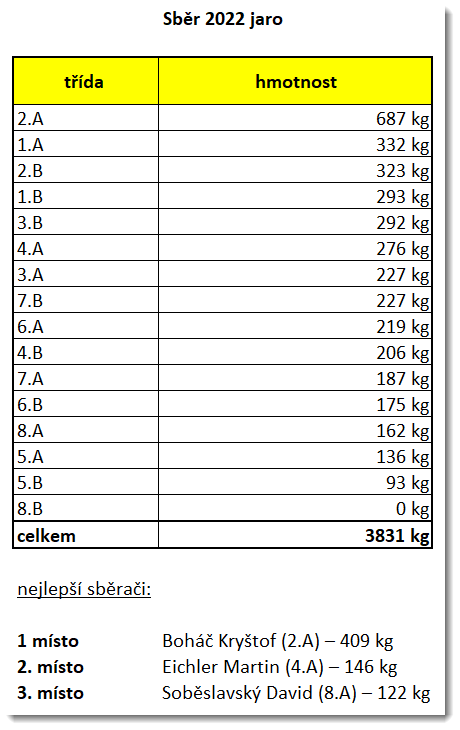 Sběr 2022 jaro

| třída | hmotnost |
|---|---|
| 2.A | 687 kg |
| 1.A | 332 kg |
| 2.B | 323 kg |
| 1.B | 293 kg |
| 3.B | 292 kg |
| 4.A | 276 kg |
| 3.A | 227 kg |
| 7.B | 227 kg |
| 6.A | 219 kg |
| 4.B | 206 kg |
| 7.A | 187 kg |
| 6.B | 175 kg |
| 8.A | 162 kg |
| 5.A | 136 kg |
| 5.B | 93 kg |
| 8.B | 0 kg |
| celkem | 3831 kg |

nejlepší sběrači:

1 místo Boháč Kryštof (2.A) – 409 kg
2. místo Eichler Martin (4.A) – 146 kg
3. místo Soběslavský David (8.A) – 122 kg